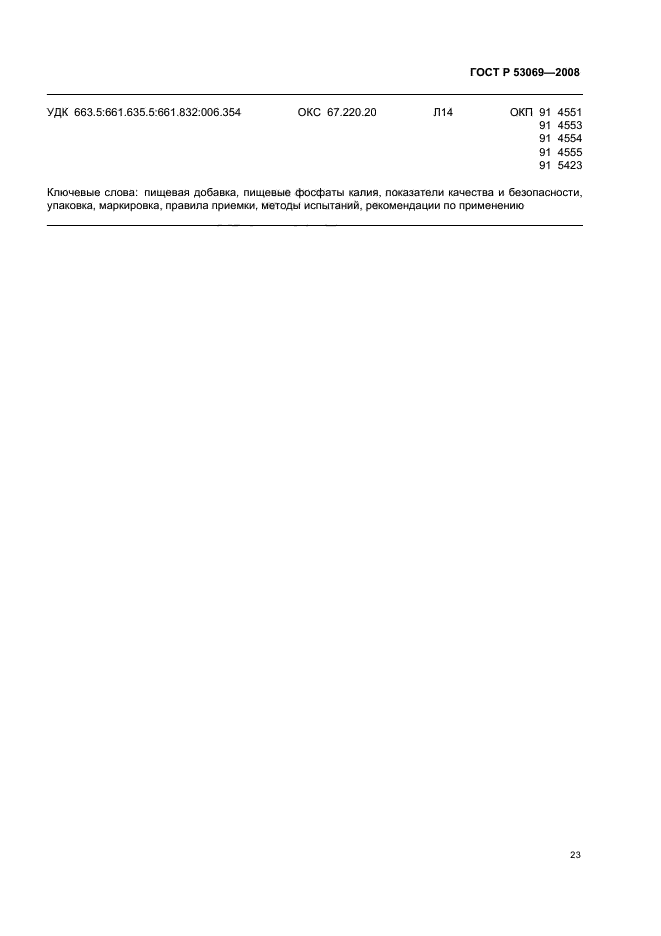 ГОСТ Р 53069—2008

УДК 663.5:661.635.5:661.832:006.354 ОКС 67.220.20 Л14 ОКП 91 4551
91 4553
91 4554
91 4555
91 5423

Ключевые слова: пищевая добавка, пищевые фосфаты калия, показатели качества и безопасности, упаковка, маркировка, правила приемки, методы испытаний, рекомендации по применению

23